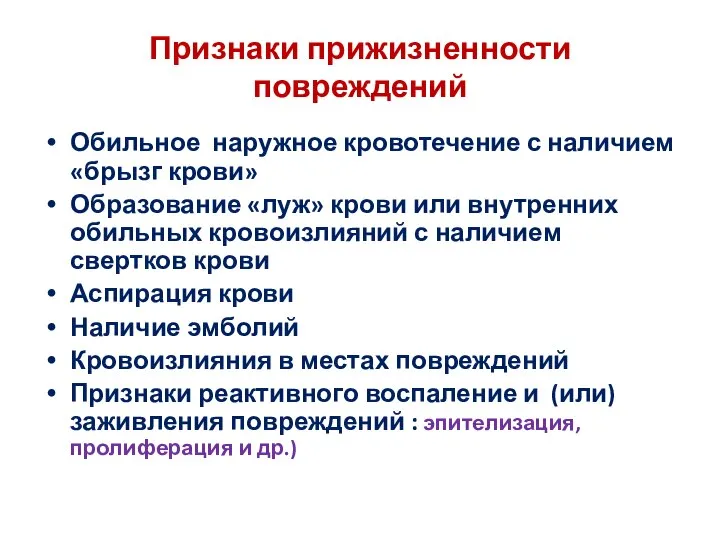 Признаки прижизненности повреждений

• Обильное наружное кровотечение с наличием «брызг крови»
• Образование «луж» крови или внутренних обильных кровоизлияний с наличием свертков крови
• Аспирация крови
• Наличие эмболий
• Кровоизлияния в местах повреждений
• Признаки реактивного воспаление и (или) заживления повреждений : эпителизация, пролиферация и др.)